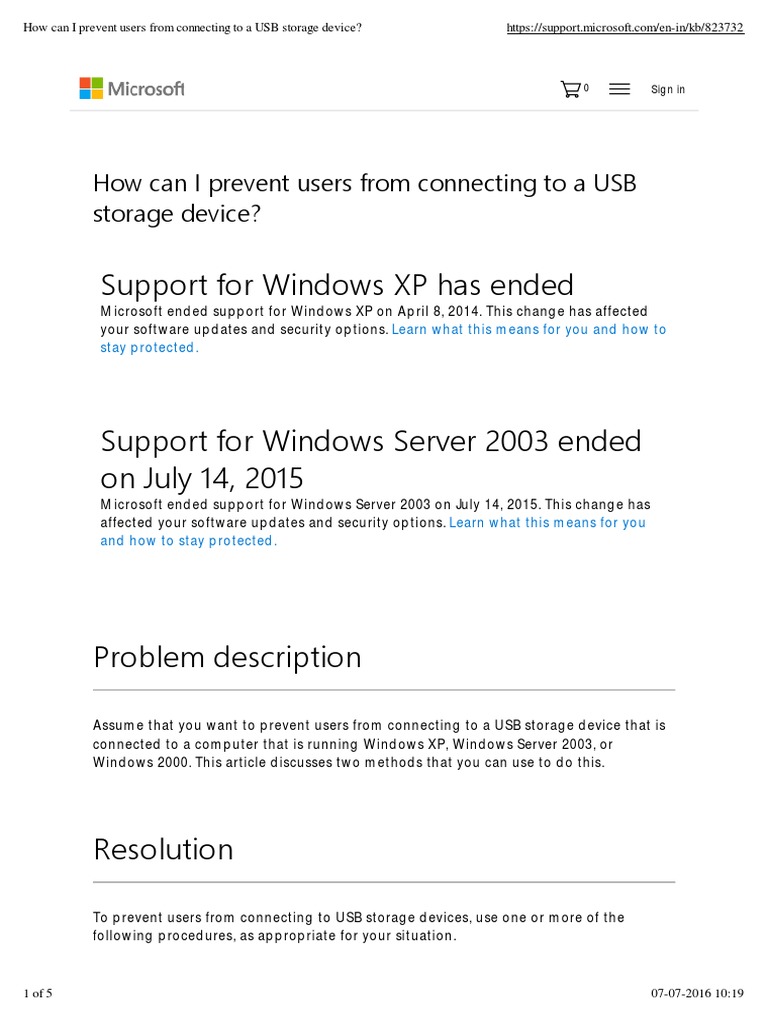 How can I prevent users from connecting to a USB storage device?

https://support.microsoft.com/en-in/kb/823732

Microsoft

0

Sign in

How can I prevent users from connecting to a USB storage device?

Support for Windows XP has ended

Microsoft ended support for Windows XP on April 8, 2014. This change has affected your software updates and security options. Learn what this means for you and how to stay protected.

Support for Windows Server 2003 ended on July 14, 2015

Microsoft ended support for Windows Server 2003 on July 14, 2015. This change has affected your software updates and security options. Learn what this means for you and how to stay protected.

Problem description

Assume that you want to prevent users from connecting to a USB storage device that is connected to a computer that is running Windows XP, Windows Server 2003, or Windows 2000. This article discusses two methods that you can use to do this.

Resolution

To prevent users from connecting to USB storage devices, use one or more of the following procedures, as appropriate for your situation.

1 of 5

07-07-2016 10:19